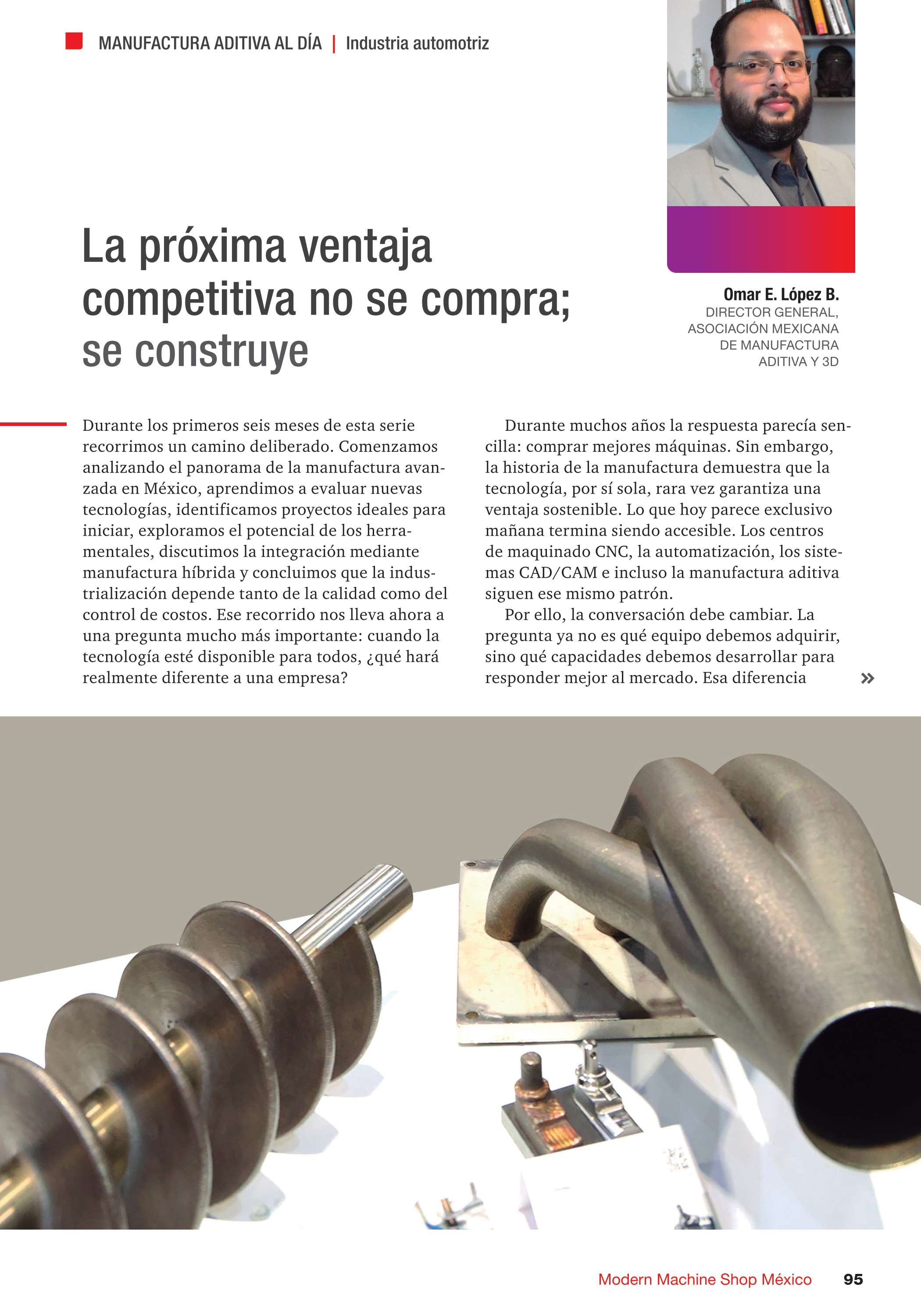 MANUFACTURA ADITIVA AL DÍA | Industria automotriz

La próxima ventaja competitiva no se compra; se construye

Omar E. López B.
DIRECTOR GENERAL, ASOCIACIÓN MEXICANA DE MANUFACTURA ADITIVA Y 3D

Durante los primeros seis meses de esta serie recorrimos un camino deliberado. Comenzamos analizando el panorama de la manufactura avanzada en México, aprendimos a evaluar nuevas tecnologías, identificamos proyectos ideales para iniciar, exploramos el potencial de los herramentales, discutimos la integración mediante manufactura híbrida y concluimos que la industrialización depende tanto de la calidad como del control de costos. Ese recorrido nos lleva ahora a una pregunta mucho más importante: cuando la tecnología esté disponible para todos, ¿qué hará realmente diferente a una empresa?

Durante muchos años la respuesta parecía sencilla: comprar mejores máquinas. Sin embargo, la historia de la manufactura demuestra que la tecnología, por sí sola, rara vez garantiza una ventaja sostenible. Lo que hoy parece exclusivo mañana termina siendo accesible. Los centros de maquinado CNC, la automatización, los sistemas CAD/CAM e incluso la manufactura aditiva siguen ese mismo patrón.

Por ello, la conversación debe cambiar. La pregunta ya no es qué equipo debemos adquirir, sino qué capacidades debemos desarrollar para responder mejor al mercado. Esa diferencia »

Modern Machine Shop México 95